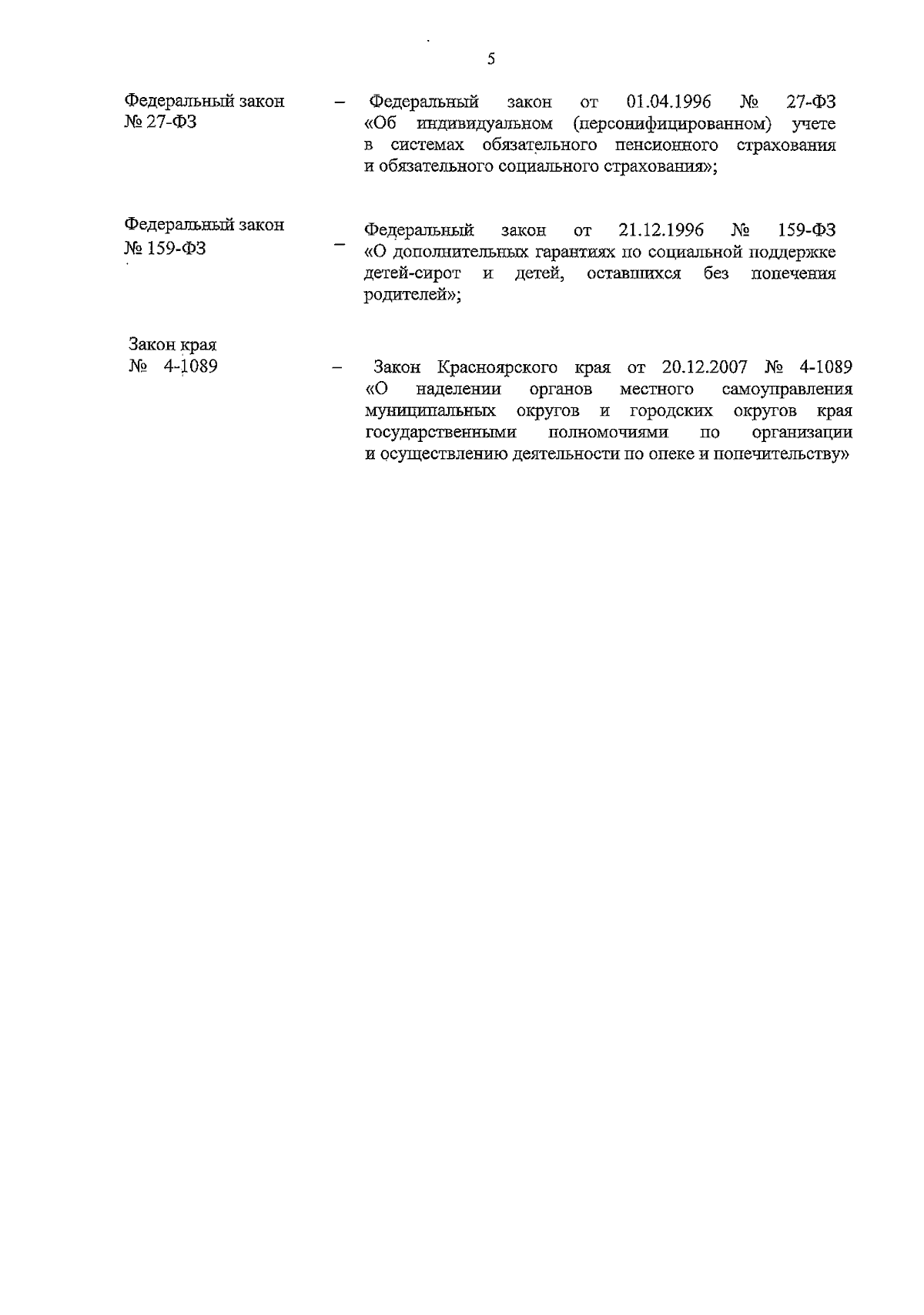 5

Федеральный закон № 27-ФЗ – Федеральный закон от 01.04.1996 № 27-ФЗ «Об индивидуальном (персонифицированном) учете в системах обязательного пенсионного страхования и обязательного социального страхования»;

Федеральный закон № 159-ФЗ – Федеральный закон от 21.12.1996 № 159-ФЗ «О дополнительных гарантиях по социальной поддержке детей-сирот и детей, оставшихся без попечения родителей»;

Закон края № 4-1089 – Закон Красноярского края от 20.12.2007 № 4-1089 «О наделении органов местного самоуправления муниципальных округов и городских округов края государственными полномочиями по организации и осуществлению деятельности по опеке и попечительству»